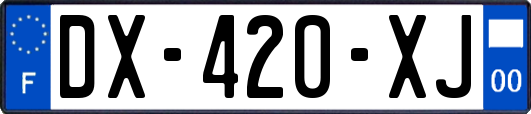 F
DX-420-XJ
00